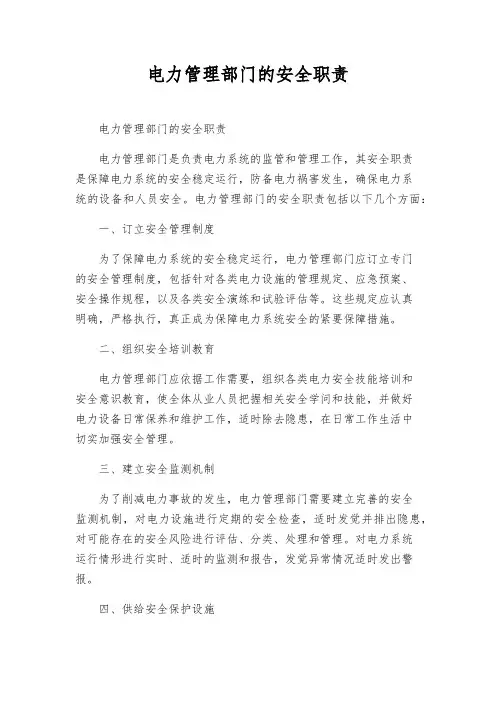 电力管理部门的安全职责

电力管理部门的安全职责

电力管理部门是负责电力系统的监管和管理工作，其安全职责是保障电力系统的安全稳定运行，防备电力祸害发生，确保电力系统的设备和人员安全。电力管理部门的安全职责包括以下几个方面：

一、订立安全管理制度

为了保障电力系统的安全稳定运行，电力管理部门应订立专门的安全管理制度，包括针对各类电力设施的管理规定、应急预案、安全操作规程，以及各类安全演练和试验评估等。这些规定应认真明确，严格执行，真正成为保障电力系统安全的紧要保障措施。

二、组织安全培训教育

电力管理部门应依据工作需要，组织各类电力安全技能培训和安全意识教育，使全体从业人员把握相关安全学问和技能，并做好电力设备日常保养和维护工作，适时除去隐患，在日常工作生活中切实加强安全管理。

三、建立安全监测机制

为了削减电力事故的发生，电力管理部门需要建立完善的安全监测机制，对电力设施进行定期的安全检查，适时发觉并排出隐患，对可能存在的安全风险进行评估、分类、处理和管理。对电力系统运行情形进行实时、适时的监测和报告，发觉异常情况适时发出警报。

四、供给安全保护设施